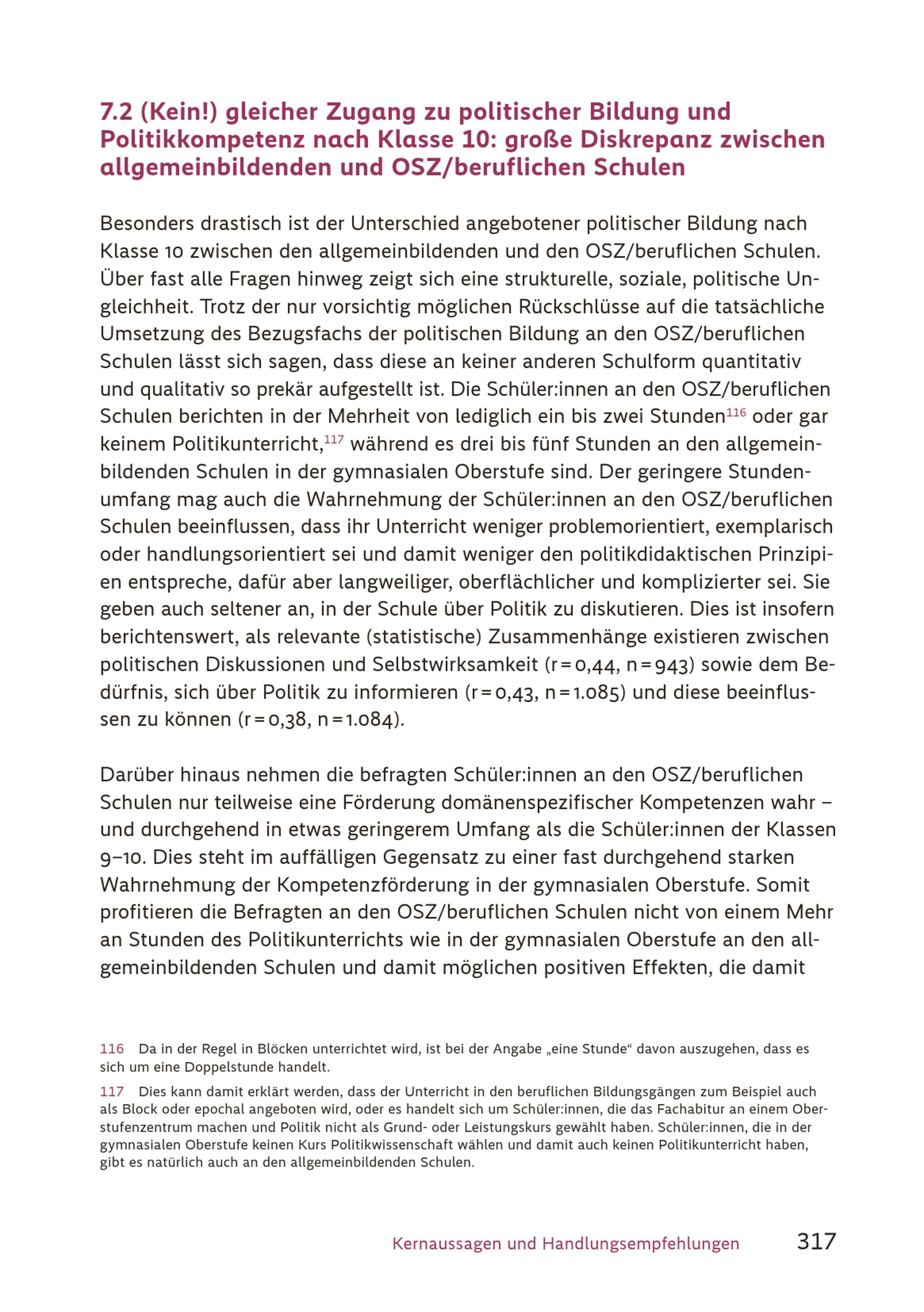 7.2 (Kein!) gleicher Zugang zu politischer Bildung und Politikkompetenz nach Klasse 10: große Diskrepanz zwischen allgemeinbildenden und OSZ/beruflichen Schulen

Besonders drastisch ist der Unterschied angebotener politischer Bildung nach Klasse 10 zwischen den allgemeinbildenden und den OSZ/beruflichen Schulen. Über fast alle Fragen hinweg zeigt sich eine strukturelle, soziale, politische Ungleichheit. Trotz der nur vorsichtig möglichen Rückschlüsse auf die tatsächliche Umsetzung des Bezugsfachs der politischen Bildung an den OSZ/beruflichen Schulen lässt sich sagen, dass diese an keiner anderen Schulform quantitativ und qualitativ so prekär aufgestellt ist. Die Schüler:innen an den OSZ/beruflichen Schulen berichten in der Mehrheit von lediglich ein bis zwei Stunden$^{116}$ oder gar keinem Politikunterricht,$^{117}$ während es drei bis fünf Stunden an den allgemeinbildenden Schulen in der gymnasialen Oberstufe sind. Der geringere Stundenumfang mag auch die Wahrnehmung der Schüler:innen an den OSZ/beruflichen Schulen beeinflussen, dass ihr Unterricht weniger problemorientiert, exemplarisch oder handlungsorientiert sei und damit weniger den politikdidaktischen Prinzipien entspreche, dafür aber langweiliger, oberflächlicher und komplizierter sei. Sie geben auch seltener an, in der Schule über Politik zu diskutieren. Dies ist insofern berichtenswert, als relevante (statistische) Zusammenhänge existieren zwischen politischen Diskussionen und Selbstwirksamkeit (r = 0,44, n = 943) sowie dem Bedürfnis, sich über Politik zu informieren (r = 0,43, n = 1.085) und diese beeinflussen zu können (r = 0,38, n = 1.084).

Darüber hinaus nehmen die befragten Schüler:innen an den OSZ/beruflichen Schulen nur teilweise eine Förderung domänenspezifischer Kompetenzen wahr – und durchgehend in etwas geringerem Umfang als die Schüler:innen der Klassen 9–10. Dies steht im auffälligen Gegensatz zu einer fast durchgehend starken Wahrnehmung der Kompetenzförderung in der gymnasialen Oberstufe. Somit profitieren die Befragten an den OSZ/beruflichen Schulen nicht von einem Mehr an Stunden des Politikunterrichts wie in der gymnasialen Oberstufe an den allgemeinbildenden Schulen und damit möglichen positiven Effekten, die damit

116 Da in der Regel in Blöcken unterrichtet wird, ist bei der Angabe „eine Stunde“ davon auszugehen, dass es sich um eine Doppelstunde handelt.

117 Dies kann damit erklärt werden, dass der Unterricht in den beruflichen Bildungsgängen zum Beispiel auch als Block oder epochal angeboten wird, oder es handelt sich um Schüler:innen, die das Fachabitur an einem Oberstufenzentrum machen und Politik nicht als Grund- oder Leistungskurs gewählt haben. Schüler:innen, die in der gymnasialen Oberstufe keinen Kurs Politikwissenschaft wählen und damit auch keinen Politikunterricht haben, gibt es natürlich auch an den allgemeinbildenden Schulen.

Kernaussagen und Handlungsempfehlungen 317